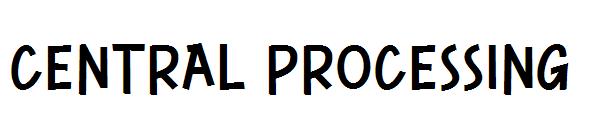 CENTRAL PROCESSING